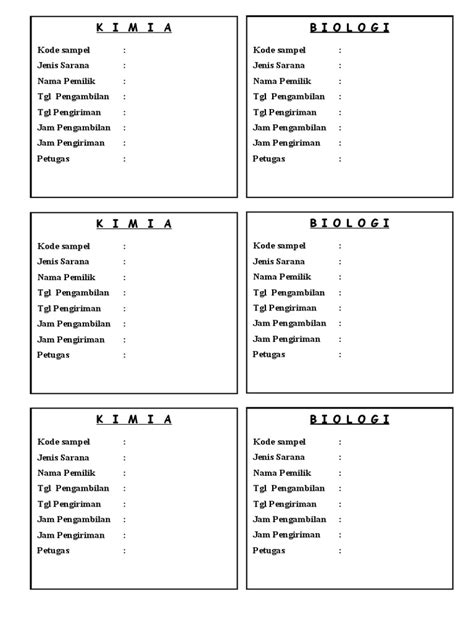 K I M I A

Kode sampel :
Jenis Sarana :
Nama Pemilik :
Tgl Pengambilan :
Tgl Pengiriman :
Jam Pengambilan :
Jam Pengiriman :
Petugas :

B I O L O G I

Kode sampel :
Jenis Sarana :
Nama Pemilik :
Tgl Pengambilan :
Tgl Pengiriman :
Jam Pengambilan :
Jam Pengiriman :
Petugas :

K I M I A

Kode sampel :
Jenis Sarana :
Nama Pemilik :
Tgl Pengambilan :
Tgl Pengiriman :
Jam Pengambilan :
Jam Pengiriman :
Petugas :

B I O L O G I

Kode sampel :
Jenis Sarana :
Nama Pemilik :
Tgl Pengambilan :
Tgl Pengiriman :
Jam Pengambilan :
Jam Pengiriman :
Petugas :

K I M I A

Kode sampel :
Jenis Sarana :
Nama Pemilik :
Tgl Pengambilan :
Tgl Pengiriman :
Jam Pengambilan :
Jam Pengiriman :
Petugas :

B I O L O G I

Kode sampel :
Jenis Sarana :
Nama Pemilik :
Tgl Pengambilan :
Tgl Pengiriman :
Jam Pengambilan :
Jam Pengiriman :
Petugas :